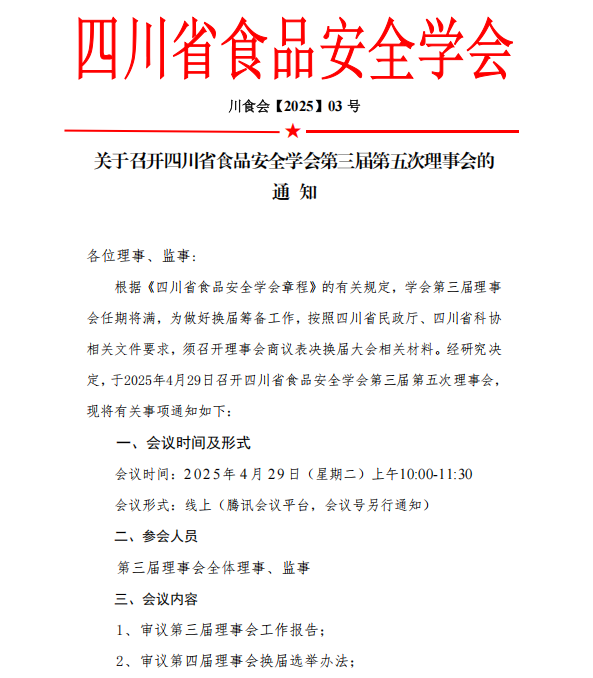 四川省食品安全学会

川食会【2025】03 号

关于召开四川省食品安全学会第三届第五次理事会的通 知

各位理事、监事：

根据《四川省食品安全学会章程》的有关规定，学会第三届理事会任期将满，为做好换届筹备工作，按照四川省民政厅、四川省科协相关文件要求，须召开理事会商议表决换届大会相关材料。经研究决定，于2025年4月29日召开四川省食品安全学会第三届第五次理事会，现将有关事项通知如下：

一、会议时间及形式

会议时间：2025年4月29日（星期二）上午10:00-11:30

会议形式：线上（腾讯会议平台，会议号另行通知）

二、参会人员

第三届理事会全体理事、监事

三、会议内容

1、审议第三届理事会工作报告；

2、审议第四届理事会换届选举办法；